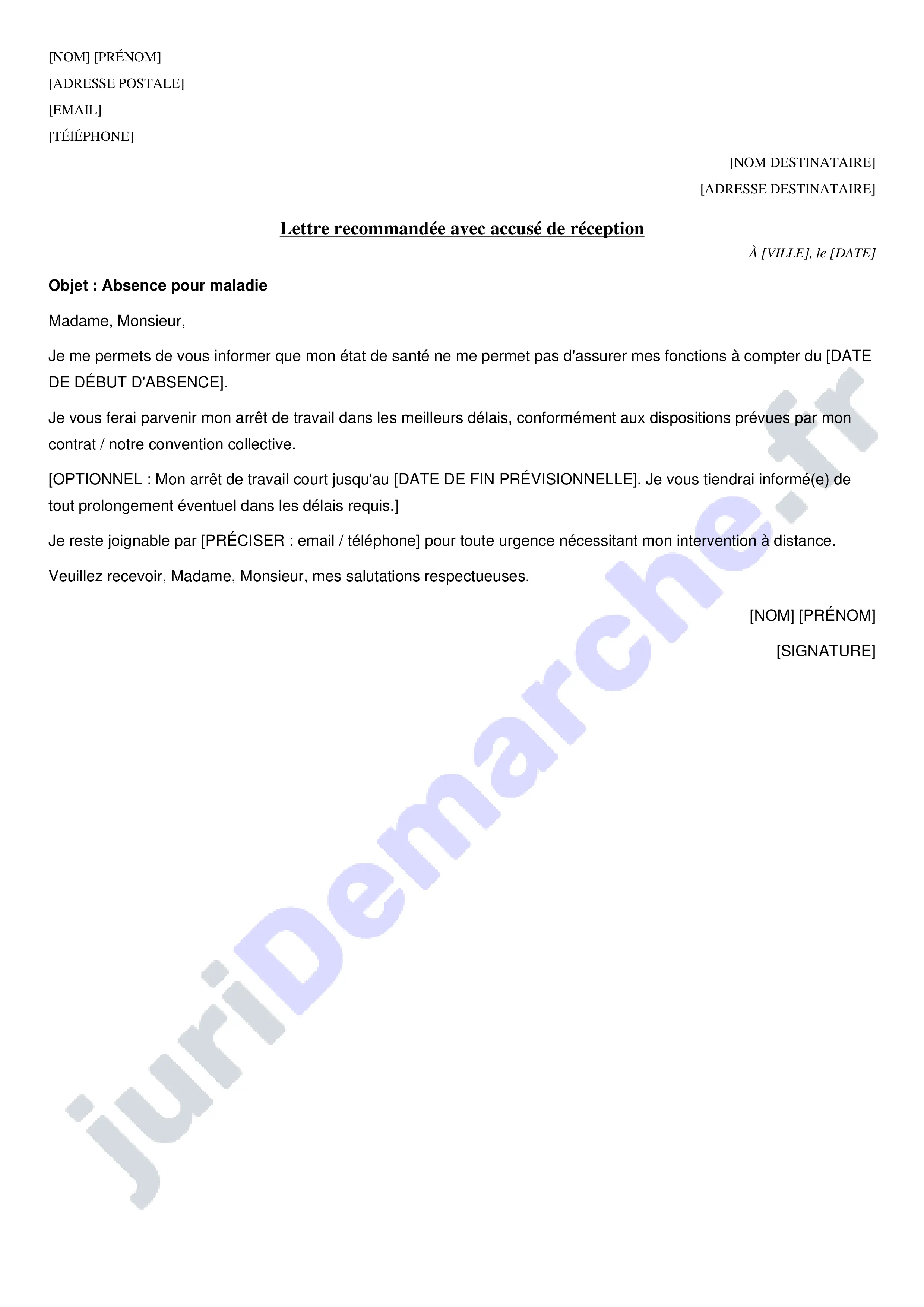 [NOM] [PRÉNOM]
[ADRESSE POSTALE]
[EMAIL]
[TÉlÉPHONE]

[NOM DESTINATAIRE]
[ADRESSE DESTINATAIRE]

Lettre recommandée avec accusé de réception

À [VILLE], le [DATE]

Objet : Absence pour maladie

Madame, Monsieur,

Je me permets de vous informer que mon état de santé ne me permet pas d'assurer mes fonctions à compter du [DATE DE DÉBUT D'ABSENCE].

Je vous ferai parvenir mon arrêt de travail dans les meilleurs délais, conformément aux dispositions prévues par mon contrat / notre convention collective.

[OPTIONNEL : Mon arrêt de travail court jusqu'au [DATE DE FIN PRÉVISIONNELLE]. Je vous tiendrai informé(e) de tout prolongement éventuel dans les délais requis.]

Je reste joignable par [PRÉCISER : email / téléphone] pour toute urgence nécessitant mon intervention à distance.

Veuillez recevoir, Madame, Monsieur, mes salutations respectueuses.

[NOM] [PRÉNOM]

[SIGNATURE]

juriDemarche.fr